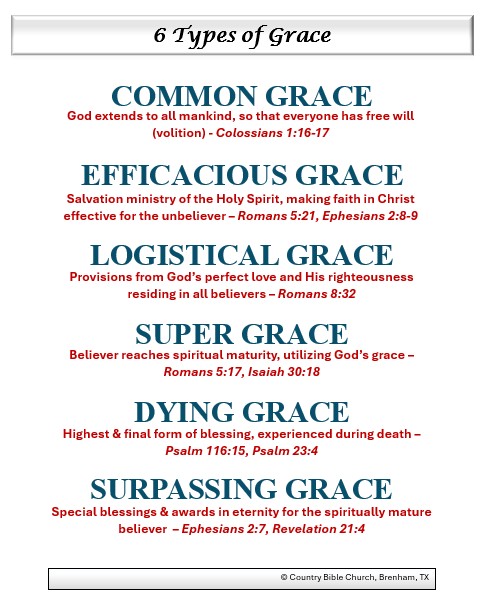 6 Types of Grace

COMMON GRACE
God extends to all mankind, so that everyone has free will (volition) - Colossians 1:16-17

EFFICACIOUS GRACE
Salvation ministry of the Holy Spirit, making faith in Christ effective for the unbeliever – Romans 5:21, Ephesians 2:8-9

LOGISTICAL GRACE
Provisions from God's perfect love and His righteousness residing in all believers – Romans 8:32

SUPER GRACE
Believer reaches spiritual maturity, utilizing God's grace – Romans 5:17, Isaiah 30:18

DYING GRACE
Highest & final form of blessing, experienced during death – Psalm 116:15, Psalm 23:4

SURPASSING GRACE
Special blessings & awards in eternity for the spiritually mature believer – Ephesians 2:7, Revelation 21:4

© Country Bible Church, Brenham, TX